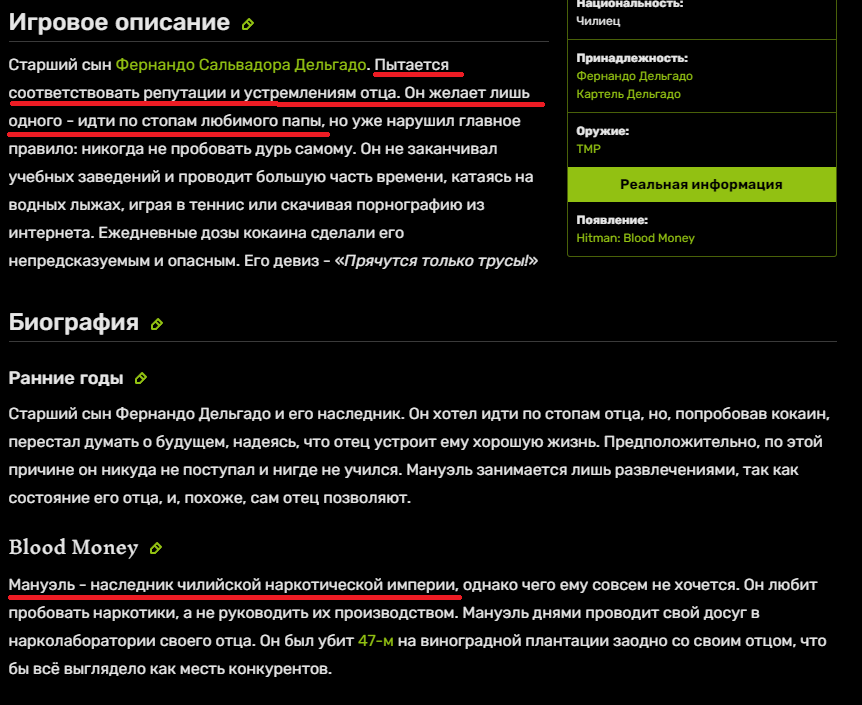 Игровое описание

Старший сын Фернандо Сальвадора Дельгадо. Пытается соответствовать репутации и устремлениям отца. Он желает лишь одного - идти по стопам любимого папы, но уже нарушил главное правило: никогда не пробовать дурь самому. Он не заканчивал учебных заведений и проводит большую часть времени, катаясь на водных лыжах, играя в теннис или скачивая порнографию из интернета. Ежедневные дозы кокаина сделали его непредсказуемым и опасным. Его девиз - «Прячутся только трусы!»

Национальность:
Чилиец

Принадлежность:
Фернандо Дельгадо
Картель Дельгадо

Оружие:
TMP

Реальная информация

Появление:
Hitman: Blood Money

Биография

Ранние годы

Старший сын Фернандо Дельгадо и его наследник. Он хотел идти по стопам отца, но, попробовав кокаин, перестал думать о будущем, надеясь, что отец устроит ему хорошую жизнь. Предположительно, по этой причине он никуда не поступал и нигде не учился. Мануэль занимается лишь развлечениями, так как состояние его отца, и, похоже, сам отец позволяют.

Blood Money

Мануэль - наследник чилийской наркотической империи, однако чего ему совсем не хочется. Он любит пробовать наркотики, а не руководить их производством. Мануэль днями проводит свой досуг в нарколаборатории своего отца. Он был убит 47-м на виноградной плантации заодно со своим отцом, что бы всё выглядело как месть конкурентов.